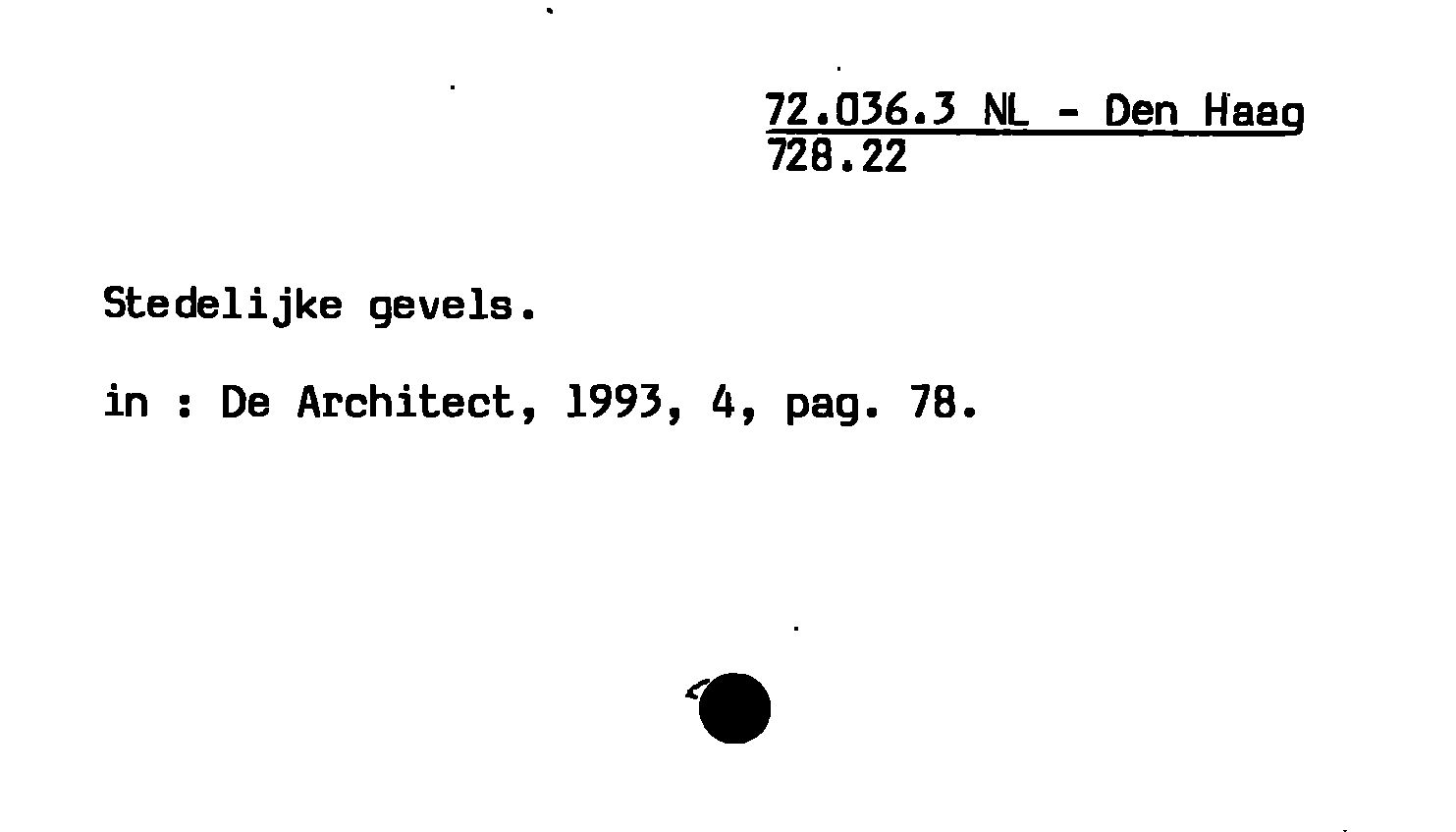 72.036.3 NL - Den Haag
728.22

Stedelijke gevels.

in : De Architect, 1993, 4, pag. 78.